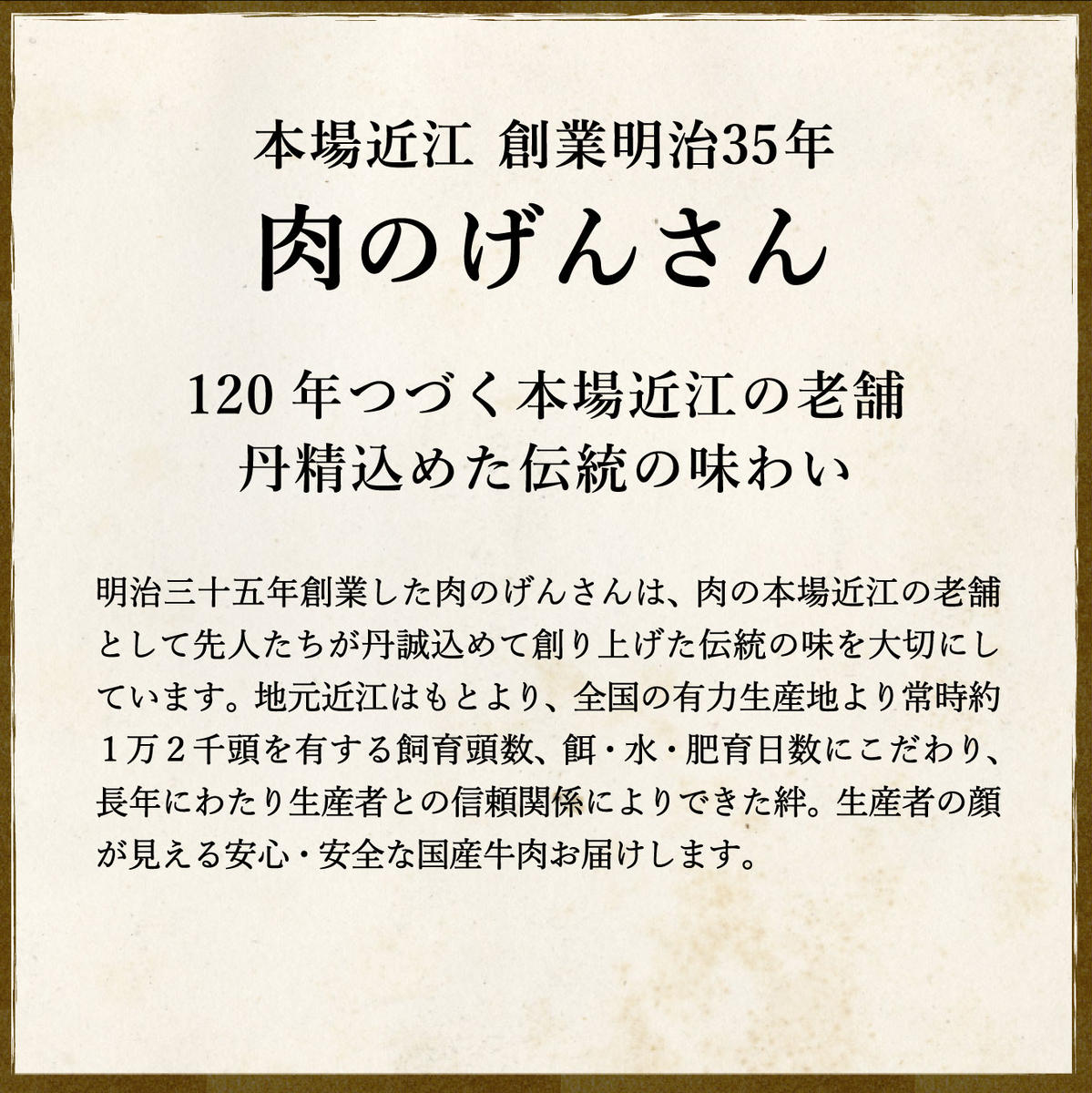 本場近江 創業明治35年
肉のげんさん

120 年つづく本場近江の老舗
丹精込めた伝統の味わい

明治三十五年創業した肉のげんさんは、肉の本場近江の老舗として先人たちが丹誠込めて創り上げた伝統の味を大切にしています。地元近江はもとより、全国の有力生産地より常時約１万２千頭を有する飼育頭数、餌・水・肥育日数にこだわり、長年にわたり生産者との信頼関係によりできた絆。生産者の顔が見える安心・安全な国産牛肉お届けします。